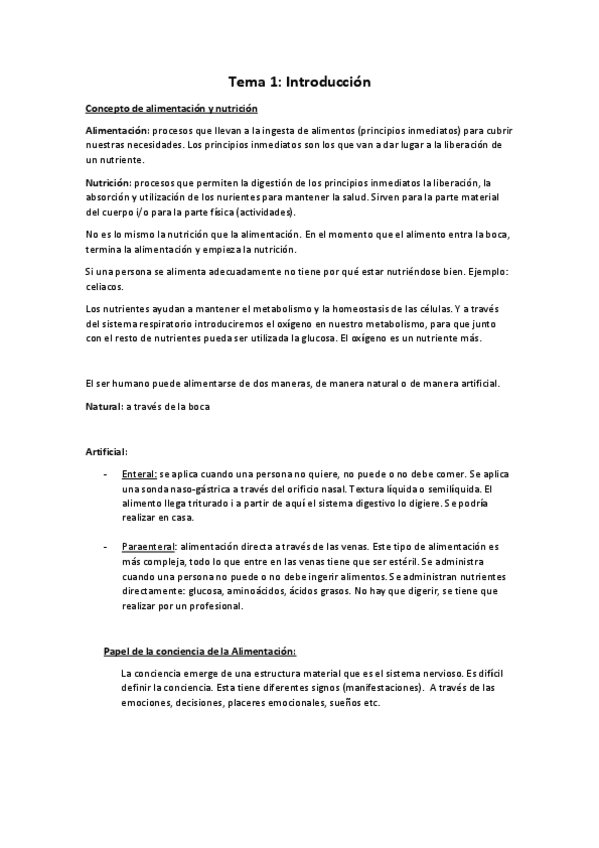 Tema 1: Introducción

Concepto de alimentación y nutrición

Alimentación: procesos que llevan a la ingesta de alimentos (principios inmediatos) para cubrir nuestras necesidades. Los principios inmediatos son los que van a dar lugar a la liberación de un nutriente.

Nutrición: procesos que permiten la digestión de los principios inmediatos la liberación, la absorción y utilización de los nurientes para mantener la salud. Sirven para la parte material del cuerpo i/o para la parte física (actividades).

No es lo mismo la nutrición que la alimentación. En el momento que el alimento entra la boca, termina la alimentación y empieza la nutrición.

Si una persona se alimenta adecuadamente no tiene por qué estar nutriéndose bien. Ejemplo: celiacos.

Los nutrientes ayudan a mantener el metabolismo y la homeostasis de las células. Y a través del sistema respiratorio introduciremos el oxígeno en nuestro metabolismo, para que junto con el resto de nutrientes pueda ser utilizada la glucosa. El oxígeno es un nutriente más.

El ser humano puede alimentarse de dos maneras, de manera natural o de manera artificial.

Natural: a través de la boca

Artificial:

- Enteral: se aplica cuando una persona no quiere, no puede o no debe comer. Se aplica una sonda naso-gástrica a través del orificio nasal. Textura líquida o semilíquida. El alimento llega triturado i a partir de aquí el sistema digestivo lo digiere. Se podría realizar en casa.

- Paraenteral: alimentación directa a través de las venas. Este tipo de alimentación es más compleja, todo lo que entre en las venas tiene que ser estéril. Se administra cuando una persona no puede o no debe ingerir alimentos. Se administran nutrientes directamente: glucosa, aminoácidos, ácidos grasos. No hay que digerir, se tiene que realizar por un profesional.

Papel de la conciencia de la Alimentación:

La conciencia emerge de una estructura material que es el sistema nervioso. Es difícil definir la conciencia. Esta tiene diferentes signos (manifestaciones). A través de las emociones, decisiones, placeres emocionales, sueños etc.